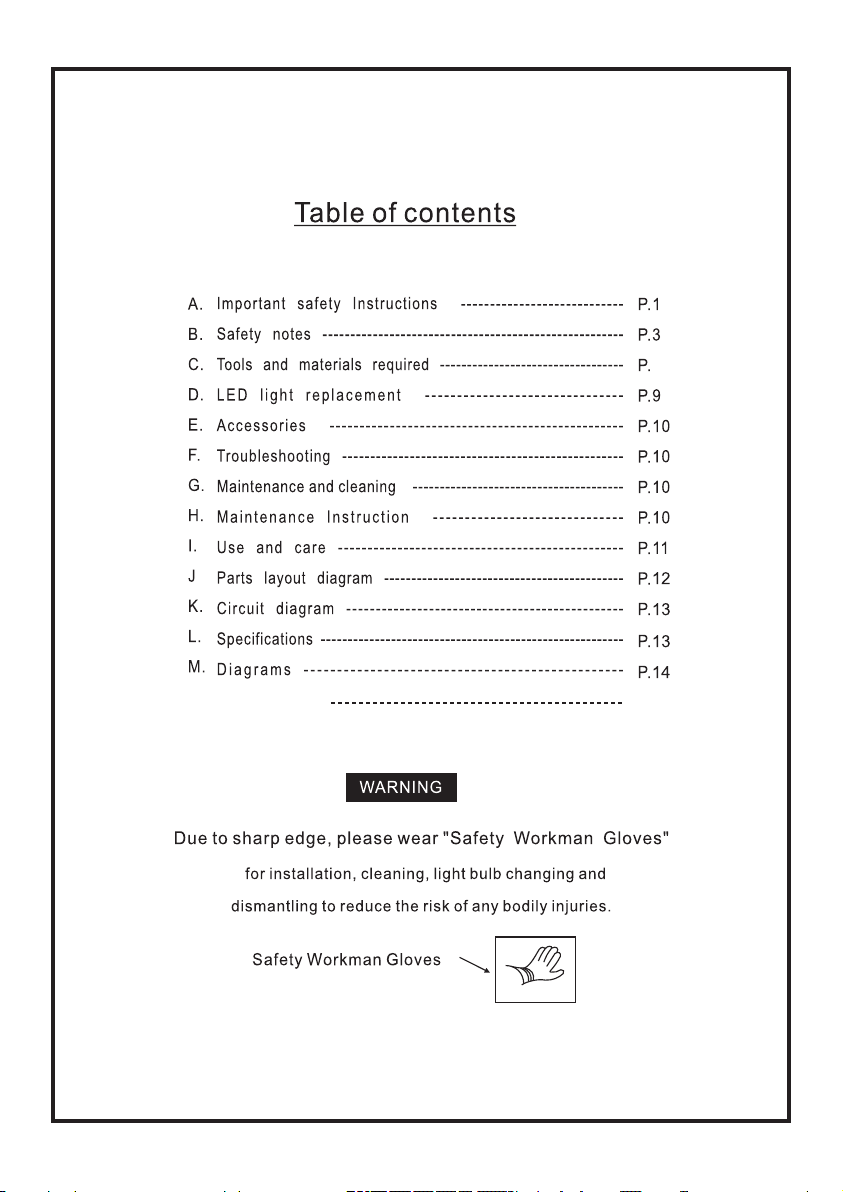 Table of contents

A. Important safety Instructions P.1
B. Safety notes P.3
C. Tools and materials required P.
D. LED light replacement P.9
E. Accessories P.10
F. Troubleshooting P.10
G. Maintenance and cleaning P.10
H. Maintenance Instruction P.10
I. Use and care P.11
J Parts layout diagram P.12
K. Circuit diagram P.13
L. Specifications P.13
M. Diagrams P.14

WARNING

Due to sharp edge, please wear "Safety Workman Gloves"

for installation, cleaning, light bulb changing and

dismantling to reduce the risk of any bodily injuries.

Safety Workman Gloves